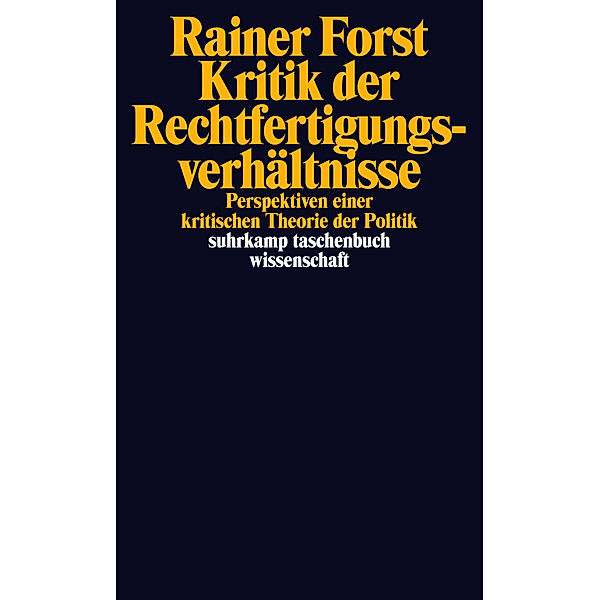 Rainer Forst
Kritik der Rechtfertigungsverhältnisse

Perspektiven einer kritischen Theorie der Politik

suhrkamp taschenbuch wissenschaft